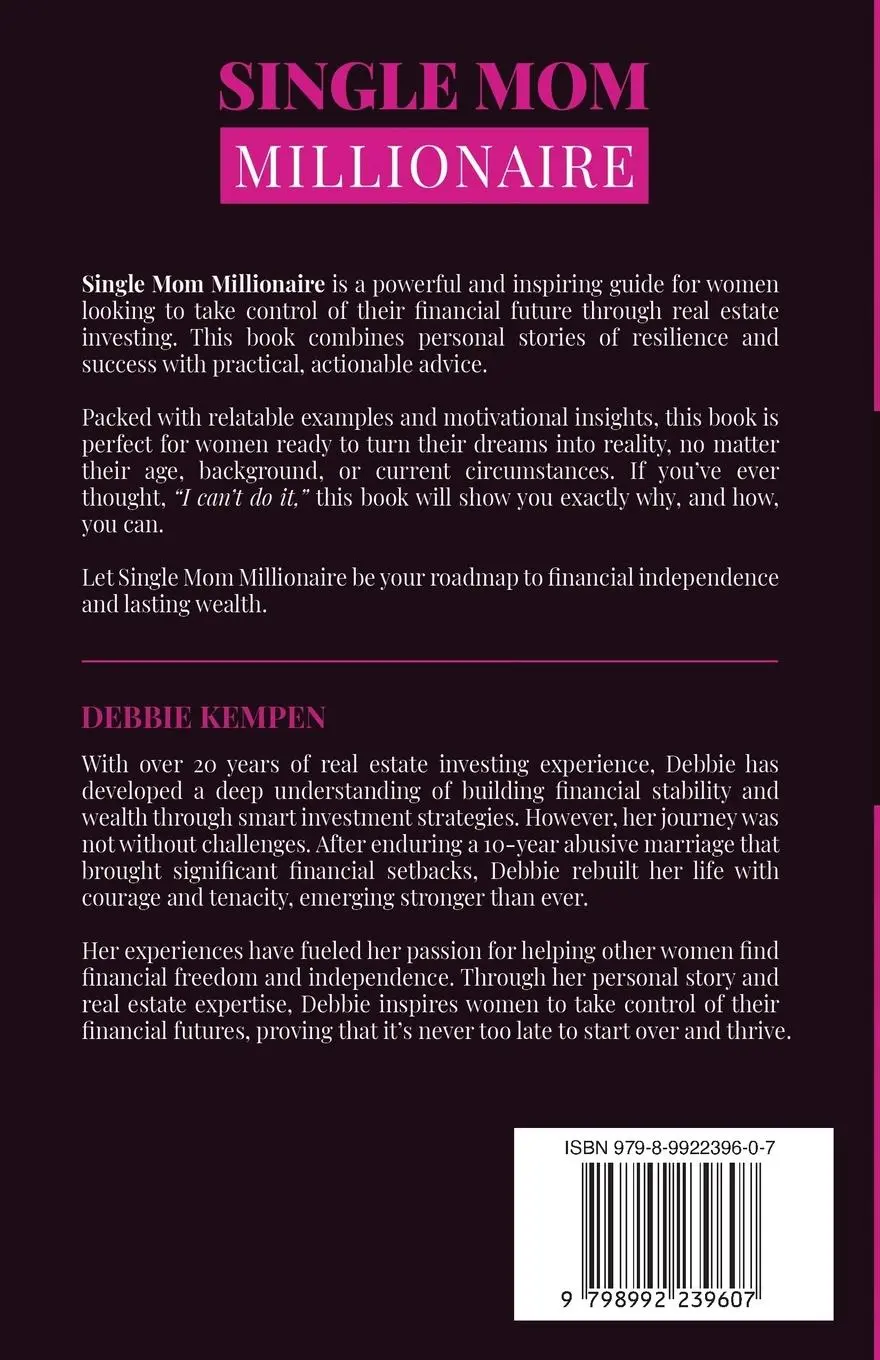 SINGLE MOM
MILLIONAIRE

Single Mom Millionaire is a powerful and inspiring guide for women looking to take control of their financial future through real estate investing. This book combines personal stories of resilience and success with practical, actionable advice.

Packed with relatable examples and motivational insights, this book is perfect for women ready to turn their dreams into reality, no matter their age, background, or current circumstances. If you've ever thought, "I can't do it," this book will show you exactly why, and how, you can.

Let Single Mom Millionaire be your roadmap to financial independence and lasting wealth.

DEBBIE KEMPEN

With over 20 years of real estate investing experience, Debbie has developed a deep understanding of building financial stability and wealth through smart investment strategies. However, her journey was not without challenges. After enduring a 10-year abusive marriage that brought significant financial setbacks, Debbie rebuilt her life with courage and tenacity, emerging stronger than ever.

Her experiences have fueled her passion for helping other women find financial freedom and independence. Through her personal story and real estate expertise, Debbie inspires women to take control of their financial futures, proving that it's never too late to start over and thrive.

ISBN 979-8-9922396-0-7

9 798992 239607